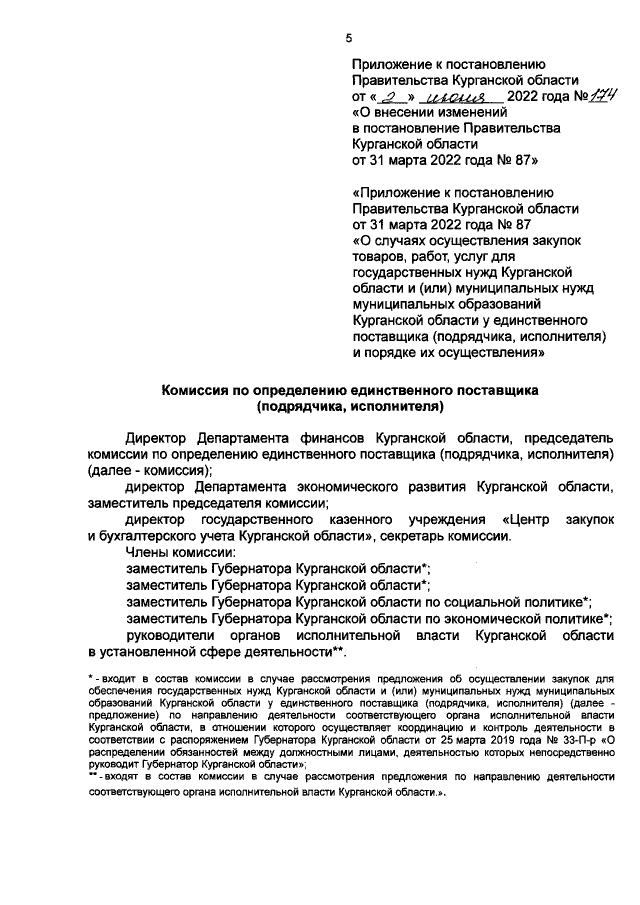 5

Приложение к постановлению Правительства Курганской области от « 2 » июня 2022 года № 174 «О внесении изменений в постановление Правительства Курганской области от 31 марта 2022 года № 87»

«Приложение к постановлению Правительства Курганской области от 31 марта 2022 года № 87 «О случаях осуществления закупок товаров, работ, услуг для государственных нужд Курганской области и (или) муниципальных нужд муниципальных образований Курганской области у единственного поставщика (подрядчика, исполнителя) и порядке их осуществления»

Комиссия по определению единственного поставщика (подрядчика, исполнителя)

Директор Департамента финансов Курганской области, председатель комиссии по определению единственного поставщика (подрядчика, исполнителя) (далее - комиссия);

директор Департамента экономического развития Курганской области, заместитель председателя комиссии;

директор государственного казенного учреждения «Центр закупок и бухгалтерского учета Курганской области», секретарь комиссии.

Члены комиссии:

заместитель Губернатора Курганской области*;

заместитель Губернатора Курганской области*;

заместитель Губернатора Курганской области по социальной политике*;

заместитель Губернатора Курганской области по экономической политике*;

руководители органов исполнительной власти Курганской области в установленной сфере деятельности**.

* - входит в состав комиссии в случае рассмотрения предложения об осуществлении закупок для обеспечения государственных нужд Курганской области и (или) муниципальных нужд муниципальных образований Курганской области у единственного поставщика (подрядчика, исполнителя) (далее - предложение) по направлению деятельности соответствующего органа исполнительной власти Курганской области, в отношении которого осуществляет координацию и контроль деятельности в соответствии с распоряжением Губернатора Курганской области от 25 марта 2019 года № 33-П-р «О распределении обязанностей между должностными лицами, деятельностью которых непосредственно руководит Губернатор Курганской области»;

** - входят в состав комиссии в случае рассмотрения предложения по направлению деятельности соответствующего органа исполнительной власти Курганской области.».